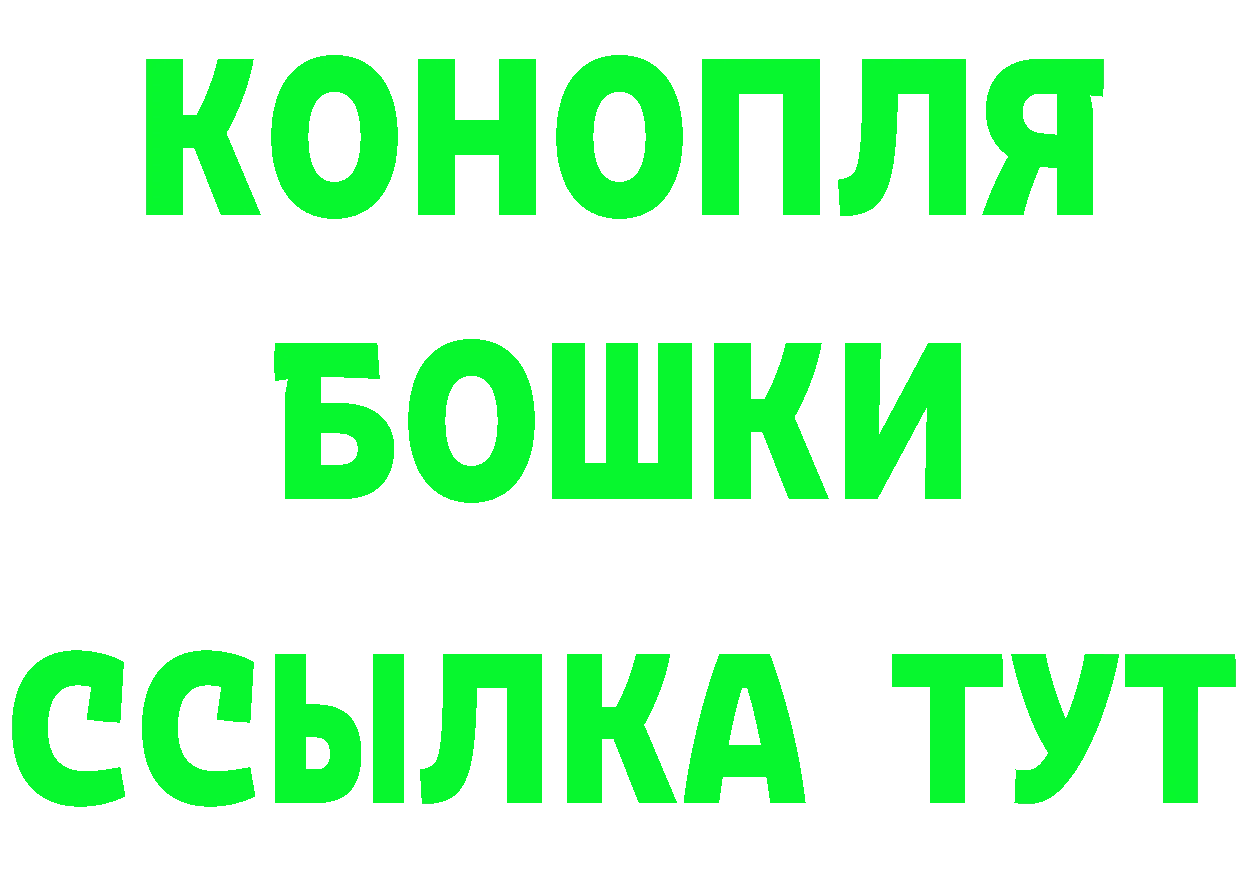 КОНОПЛЯ
БОШКИ
ССЫЛКА ТУТ